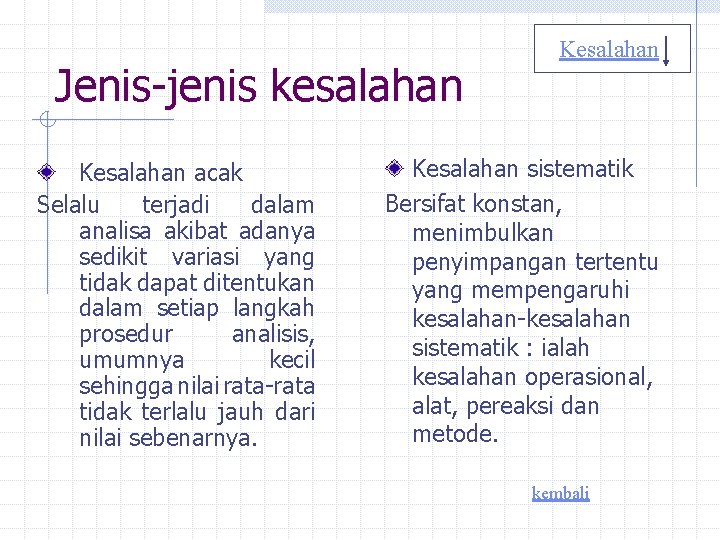 Kesalahan

Jenis-jenis kesalahan

Kesalahan acak

Selalu terjadi dalam analisa akibat adanya sedikit variasi yang tidak dapat ditentukan dalam setiap langkah prosedur analisis, umumnya kecil sehingga nilai rata-rata tidak terlalu jauh dari nilai sebenarnya.

Kesalahan sistematik

Bersifat konstan, menimbulkan penyimpangan tertentu yang mempengaruhi kesalahan-kesalahan sistematik : ialah kesalahan operasional, alat, pereaksi dan metode.

kembali